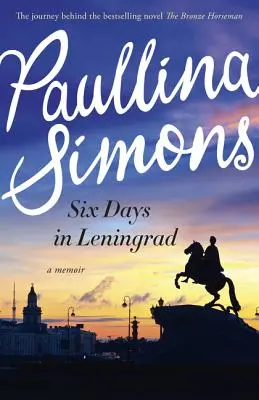 The journey behind the bestselling novel The Bronze Horseman

Paullina Simons

Six Days in Leningrad

a memoir